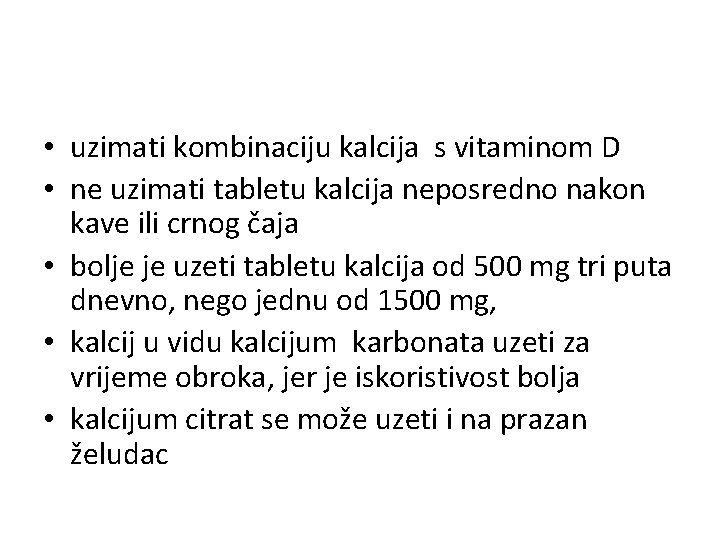 • uzimati kombinaciju kalcija s vitaminom D
• ne uzimati tabletu kalcija neposredno nakon kave ili crnog čaja
• bolje je uzeti tabletu kalcija od 500 mg tri puta dnevno, nego jednu od 1500 mg,
• kalcij u vidu kalcijum karbonata uzeti za vrijeme obroka, jer je iskoristivost bolja
• kalcijum citrat se može uzeti i na prazan želudac